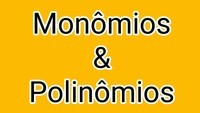 Monômios
&
Polinômios